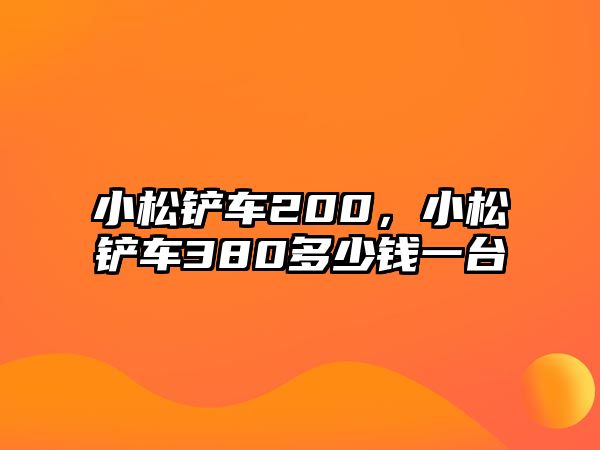 小松铲车200，小松铲车380多少钱一台